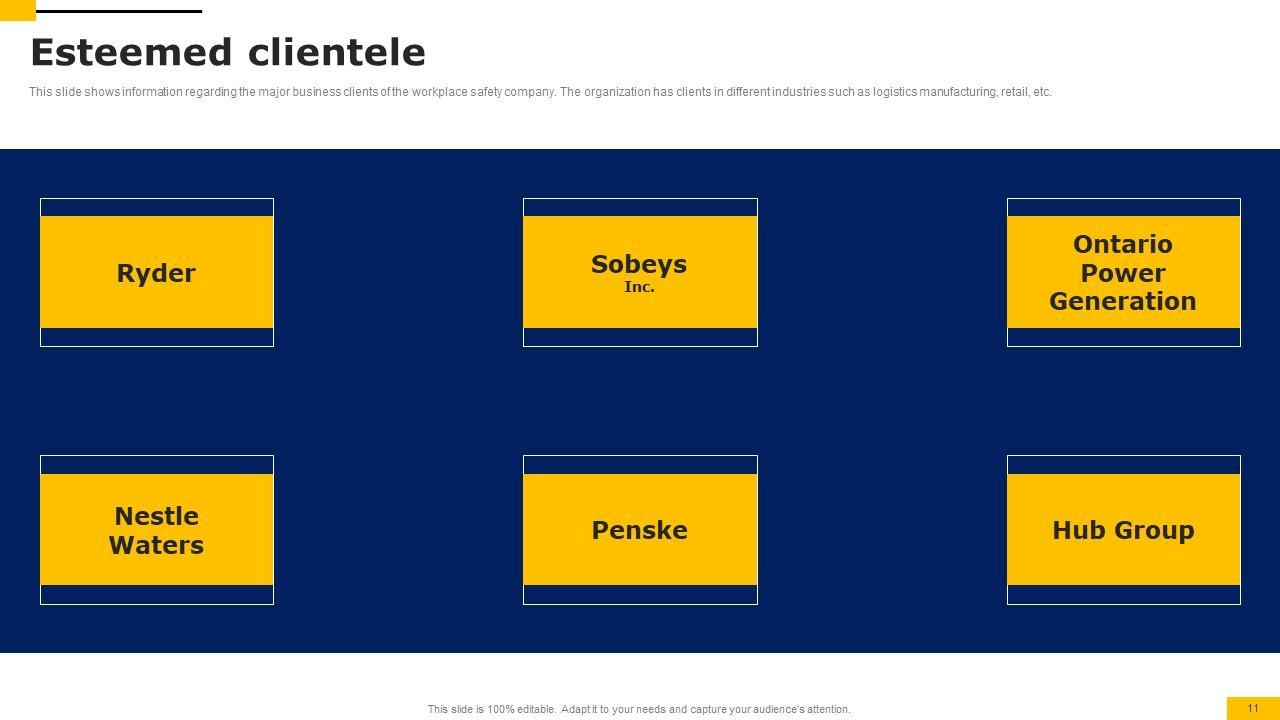 Esteemed clientele

This slide shows information regarding the major business clients of the workplace safety company. The organization has clients in different industries such as logistics manufacturing, retail, etc.

Ryder

Sobeys
Inc.

Ontario
Power
Generation

Nestle
Waters

Penske

Hub Group

This slide is 100% editable. Adapt it to your needs and capture your audience's attention.

11